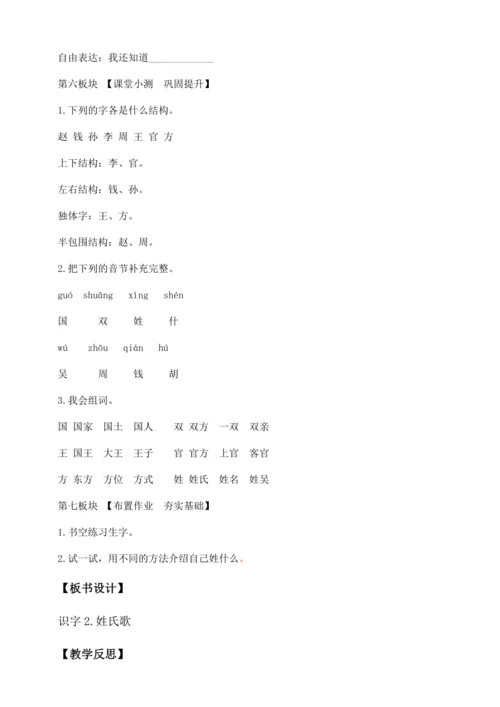 自由表达：我还知道____________

第六板块 【课堂小测 巩固提升】

1.下列的字各是什么结构。

赵 钱 孙 李 周 王 官 方

上下结构：李、官。

左右结构：钱、孙。

独体字：王、方。

半包围结构：赵、周。

2.把下列的音节补充完整。

guó shuāng xìng shén

国 双 姓 什

wú zhōu qián hú

吴 周 钱 胡

3.我会组词。

国 国家 国土 国人 双 双方 一双 双亲

王 国王 大王 王子 官 官方 上官 客官

方 东方 方位 方式 姓 姓氏 姓名 姓吴

第七板块 【布置作业 夯实基础】

1.书空练习生字。

2.试一试，用不同的方法介绍自己姓什么。

【板书设计】

识字 2.姓氏歌

【教学反思】